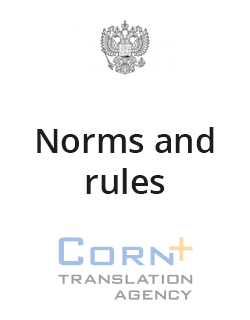 Norms and rules

CORN+
TRANSLATION
AGENCY